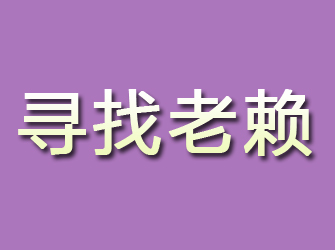 寻找老赖